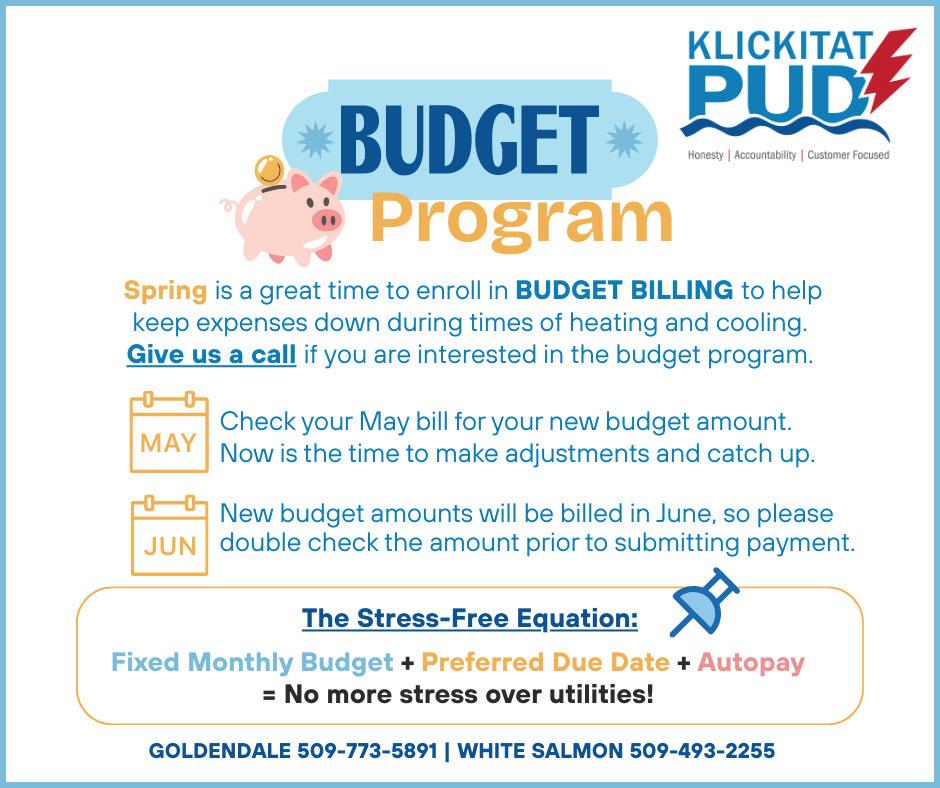 KLICKITAT PUD

Honesty | Accountability | Customer Focused

BUDGET Program

Spring is a great time to enroll in BUDGET BILLING to help keep expenses down during times of heating and cooling. Give us a call if you are interested in the budget program.

MAY

Check your May bill for your new budget amount. Now is the time to make adjustments and catch up.

JUN

New budget amounts will be billed in June, so please double check the amount prior to submitting payment.

The Stress-Free Equation:

Fixed Monthly Budget + Preferred Due Date + Autopay
= No more stress over utilities!

GOLDENDALE 509-773-5891 | WHITE SALMON 509-493-2255